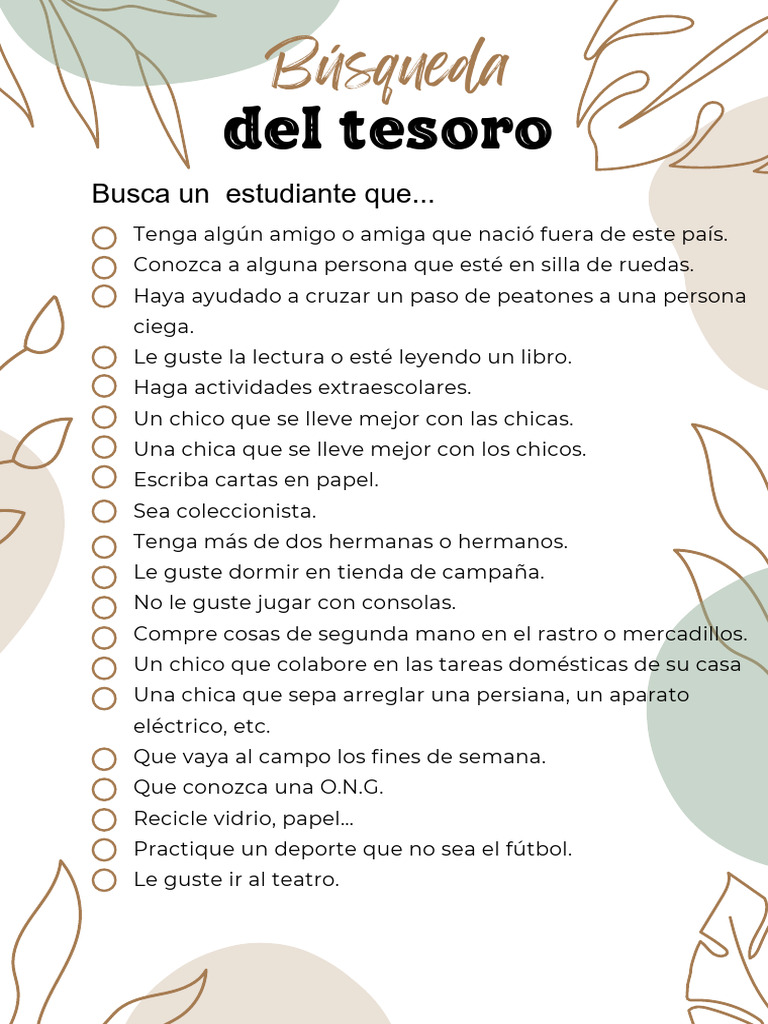 Búsqueda
del tesoro

Busca un estudiante que...

Tenga algún amigo o amiga que nació fuera de este país.
Conozca a alguna persona que esté en silla de ruedas.
Haya ayudado a cruzar un paso de peatones a una persona ciega.
Le guste la lectura o esté leyendo un libro.
Haga actividades extraescolares.
Un chico que se lleve mejor con las chicas.
Una chica que se lleve mejor con los chicos.
Escriba cartas en papel.
Sea coleccionista.
Tenga más de dos hermanas o hermanos.
Le guste dormir en tienda de campaña.
No le guste jugar con consolas.
Compre cosas de segunda mano en el rastro o mercadillos.
Un chico que colabore en las tareas domésticas de su casa
Una chica que sepa arreglar una persiana, un aparato eléctrico, etc.
Que vaya al campo los fines de semana.
Que conozca una O.N.G.
Recicle vidrio, papel...
Practique un deporte que no sea el fútbol.
Le guste ir al teatro.